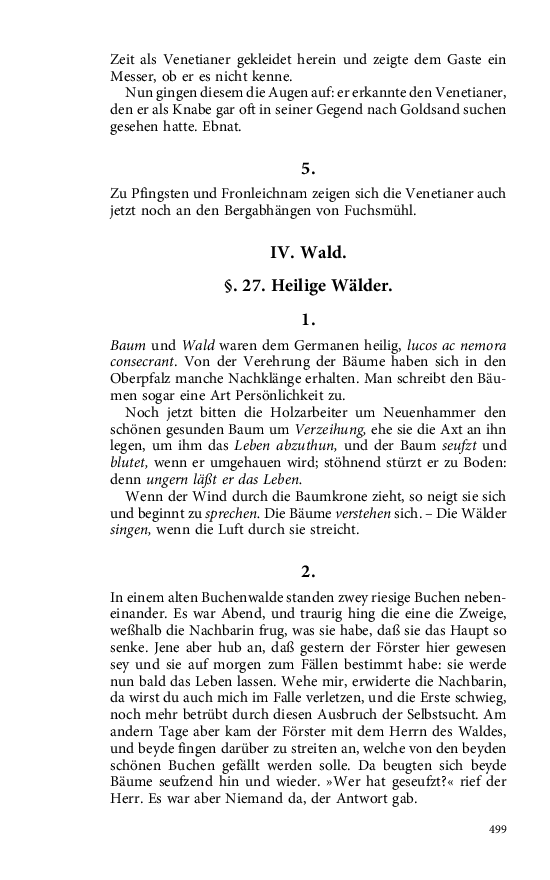 Zeit als Venetianer gekleidet herein und zeigte dem Gaste ein Messer, ob er es nicht kenne.

Nun gingen diesem die Augen auf: er erkannte den Venetianer, den er als Knabe gar oft in seiner Gegend nach Goldsand suchen gesehen hatte. Ebnat.

5.

Zu Pfingsten und Fronleichnam zeigen sich die Venetianer auch jetzt noch an den Bergabhängen von Fuchsmühl.

IV. Wald.

§. 27. Heilige Wälder.

1.

Baum und Wald waren dem Germanen heilig, lucos ac nemora consecrant. Von der Verehrung der Bäume haben sich in den Oberpfalz manche Nachklänge erhalten. Man schreibt den Bäumen sogar eine Art Persönlichkeit zu.

Noch jetzt bitten die Holzarbeiter um Neuenhammer den schönen gesunden Baum um Verzeihung, ehe sie die Axt an ihn legen, um ihm das Leben abzuthun, und der Baum seufzt und blutet, wenn er umgehauen wird; stöhnend stürzt er zu Boden: denn ungern läßt er das Leben.

Wenn der Wind durch die Baumkrone zieht, so neigt sie sich und beginnt zu sprechen. Die Bäume verstehen sich. – Die Wälder singen, wenn die Luft durch sie streicht.

2.

In einem alten Buchenwalde standen zwey riesige Buchen nebeneinander. Es war Abend, und traurig hing die eine die Zweige, weßhalb die Nachbarin frug, was sie habe, daß sie das Haupt so senke. Jene aber hub an, daß gestern der Förster hier gewesen sey und sie auf morgen zum Fällen bestimmt habe: sie werde nun bald das Leben lassen. Wehe mir, erwiderte die Nachbarin, da wirst du auch mich im Falle verletzen, und die Erste schwieg, noch mehr betrübt durch diesen Ausbruch der Selbstsucht. Am andern Tage aber kam der Förster mit dem Herrn des Waldes, und beyde fingen darüber zu streiten an, welche von den beyden schönen Buchen gefällt werden solle. Da beugten sich beyde Bäume seufzend hin und wieder. »Wer hat geseufzt?« rief der Herr. Es war aber Niemand da, der Antwort gab.

499